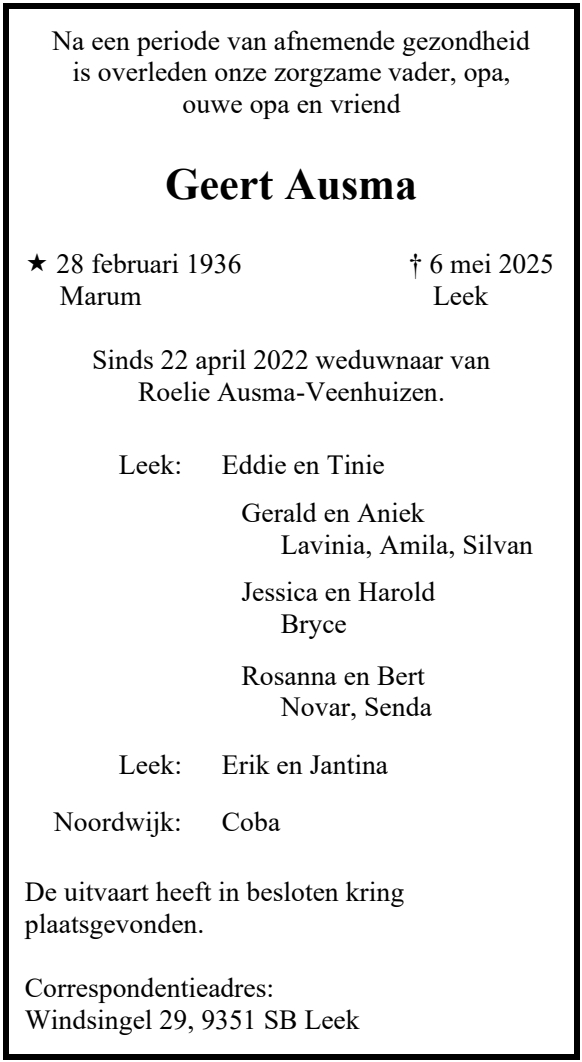 Na een periode van afnemende gezondheid is overleden onze zorgzame vader, opa, ouwe opa en vriend

Geert Ausma

★ 28 februari 1936
Marum

† 6 mei 2025
Leek

Sinds 22 april 2022 weduwnaar van Roelie Ausma-Veenhuizen.

Leek: Eddie en Tinie

Gerald en Aniek
Lavinia, Amila, Silvan

Jessica en Harold
Bryce

Rosanna en Bert
Novar, Senda

Leek: Erik en Jantina

Noordwijk: Coba

De uitvaart heeft in besloten kring plaatsgevonden.

Correspondentieadres:
Windsingel 29, 9351 SB Leek